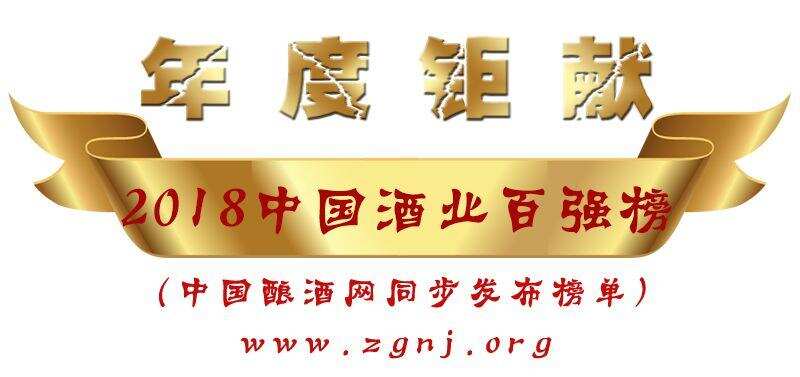 年度钜献

2018中国酒业百强榜

（中国酿酒网同步发布榜单）

www.zgnj.org